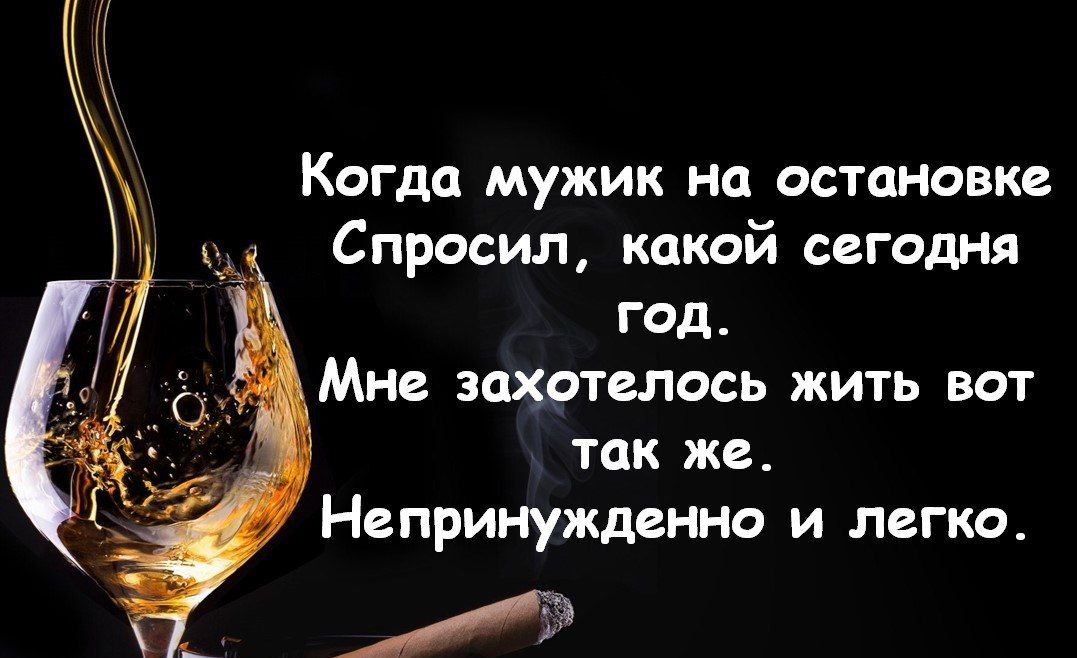 Когда мужик на остановке
Спросил, какой сегодня год.
Мне захотелось жить вот так же.
Непринужденно и легко.